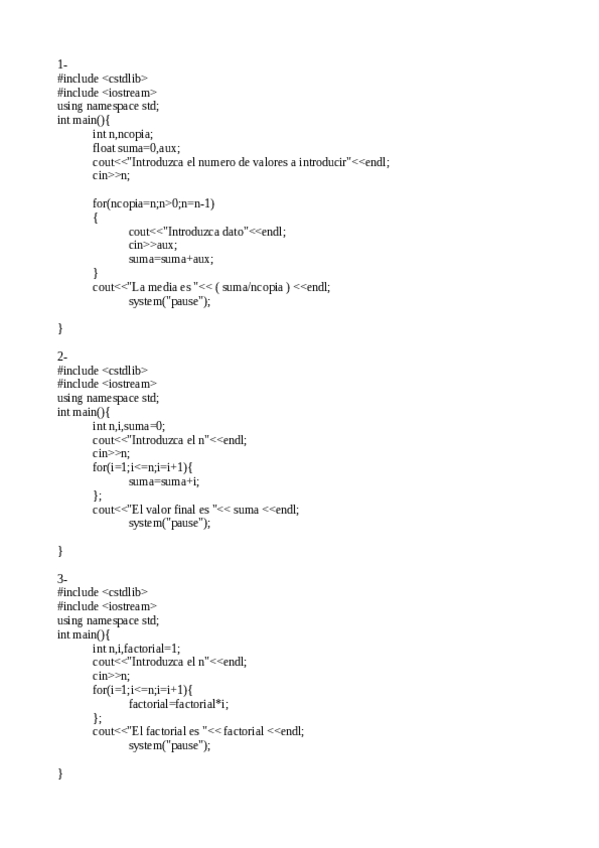 1-
#include <cstdlib>
#include <iostream>
using namespace std;
int main(){
int n,ncopia;
float suma=0,aux;
cout<<"Introduzca el numero de valores a introducir"<<endl;
cin>>n;

for(ncopia=n;n>0;n=n-1)
{
cout<<"Introduzca dato"<<endl;
cin>>aux;
suma=suma+aux;
}
cout<<"La media es "<< ( suma/ncopia ) <<endl;
system("pause");

}

2-
#include <cstdlib>
#include <iostream>
using namespace std;
int main(){
int n,i,suma=0;
cout<<"Introduzca el n"<<endl;
cin>>n;
for(i=1;i<=n;i=i+1){
suma=suma+i;
};
cout<<"El valor final es "<< suma <<endl;
system("pause");

}

3-
#include <cstdlib>
#include <iostream>
using namespace std;
int main(){
int n,i,factorial=1;
cout<<"Introduzca el n"<<endl;
cin>>n;
for(i=1;i<=n;i=i+1){
factorial=factorial*i;
};
cout<<"El factorial es "<< factorial <<endl;
system("pause");

}